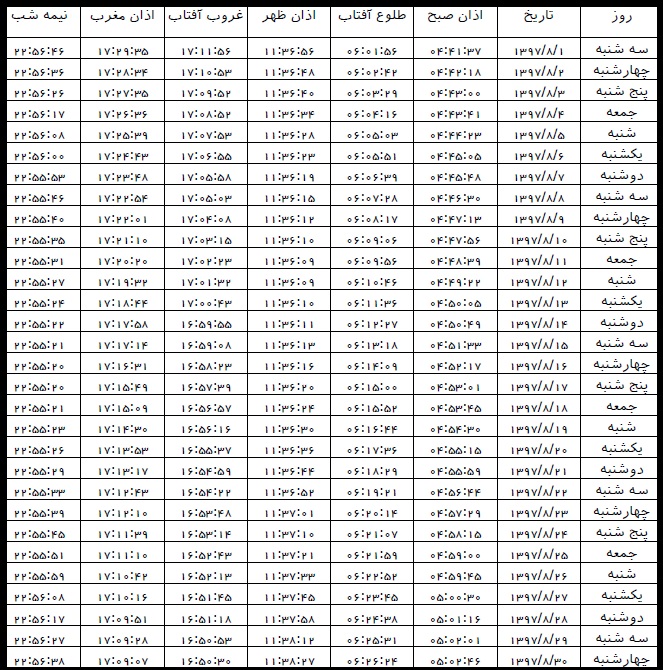 | روز | تاریخ | اذان صبح | طلوع آفتاب | اذان ظهر | غروب آفتاب | اذان مغرب | نیمه شب |
|---|---|---|---|---|---|---|---|
| سه شنبه | ۱۳۹۷/۸/۱ | ۰۴:۴۱:۳۷ | ۰۶:۰۱:۵۶ | ۱۱:۳۶:۵۶ | ۱۷:۱۱:۵۶ | ۱۷:۲۹:۳۵ | ۲۲:۵۶:۴۶ |
| چهارشنبه | ۱۳۹۷/۸/۲ | ۰۴:۴۲:۱۸ | ۰۶:۰۲:۴۲ | ۱۱:۳۶:۴۸ | ۱۷:۱۰:۵۳ | ۱۷:۲۸:۳۴ | ۲۲:۵۶:۳۶ |
| پنج شنبه | ۱۳۹۷/۸/۳ | ۰۴:۴۳:۰۰ | ۰۶:۰۳:۲۹ | ۱۱:۳۶:۴۰ | ۱۷:۰۹:۵۲ | ۱۷:۲۷:۳۵ | ۲۲:۵۶:۲۶ |
| جمعه | ۱۳۹۷/۸/۴ | ۰۴:۴۳:۴۱ | ۰۶:۰۴:۱۶ | ۱۱:۳۶:۳۴ | ۱۷:۰۸:۵۲ | ۱۷:۲۶:۳۶ | ۲۲:۵۶:۱۷ |
| شنبه | ۱۳۹۷/۸/۵ | ۰۴:۴۴:۲۳ | ۰۶:۰۵:۰۳ | ۱۱:۳۶:۲۸ | ۱۷:۰۷:۵۳ | ۱۷:۲۵:۳۹ | ۲۲:۵۶:۰۸ |
| یکشنبه | ۱۳۹۷/۸/۶ | ۰۴:۴۵:۰۵ | ۰۶:۰۵:۵۱ | ۱۱:۳۶:۲۳ | ۱۷:۰۶:۵۵ | ۱۷:۲۴:۴۳ | ۲۲:۵۶:۰۰ |
| دوشنبه | ۱۳۹۷/۸/۷ | ۰۴:۴۵:۴۸ | ۰۶:۰۶:۳۹ | ۱۱:۳۶:۱۹ | ۱۷:۰۵:۵۸ | ۱۷:۲۳:۴۸ | ۲۲:۵۵:۵۳ |
| سه شنبه | ۱۳۹۷/۸/۸ | ۰۴:۴۶:۳۰ | ۰۶:۰۷:۲۸ | ۱۱:۳۶:۱۵ | ۱۷:۰۵:۰۳ | ۱۷:۲۲:۵۴ | ۲۲:۵۵:۴۶ |
| چهارشنبه | ۱۳۹۷/۸/۹ | ۰۴:۴۷:۱۳ | ۰۶:۰۸:۱۷ | ۱۱:۳۶:۱۲ | ۱۷:۰۴:۰۸ | ۱۷:۲۲:۰۱ | ۲۲:۵۵:۴۰ |
| پنج شنبه | ۱۳۹۷/۸/۱۰ | ۰۴:۴۷:۵۶ | ۰۶:۰۹:۰۶ | ۱۱:۳۶:۱۰ | ۱۷:۰۳:۱۵ | ۱۷:۲۱:۱۰ | ۲۲:۵۵:۳۵ |
| جمعه | ۱۳۹۷/۸/۱۱ | ۰۴:۴۸:۳۹ | ۰۶:۰۹:۵۶ | ۱۱:۳۶:۰۹ | ۱۷:۰۲:۲۳ | ۱۷:۲۰:۲۰ | ۲۲:۵۵:۳۱ |
| شنبه | ۱۳۹۷/۸/۱۲ | ۰۴:۴۹:۲۲ | ۰۶:۱۰:۴۶ | ۱۱:۳۶:۰۹ | ۱۷:۰۱:۳۲ | ۱۷:۱۹:۳۲ | ۲۲:۵۵:۲۷ |
| یکشنبه | ۱۳۹۷/۸/۱۳ | ۰۴:۵۰:۰۵ | ۰۶:۱۱:۳۶ | ۱۱:۳۶:۱۰ | ۱۷:۰۰:۴۳ | ۱۷:۱۸:۴۴ | ۲۲:۵۵:۲۴ |
| دوشنبه | ۱۳۹۷/۸/۱۴ | ۰۴:۵۰:۴۹ | ۰۶:۱۲:۲۷ | ۱۱:۳۶:۱۱ | ۱۶:۵۹:۵۵ | ۱۷:۱۷:۵۸ | ۲۲:۵۵:۲۲ |
| سه شنبه | ۱۳۹۷/۸/۱۵ | ۰۴:۵۱:۳۳ | ۰۶:۱۳:۱۸ | ۱۱:۳۶:۱۳ | ۱۶:۵۹:۰۸ | ۱۷:۱۷:۱۴ | ۲۲:۵۵:۲۱ |
| چهارشنبه | ۱۳۹۷/۸/۱۶ | ۰۴:۵۲:۱۷ | ۰۶:۱۴:۰۹ | ۱۱:۳۶:۱۶ | ۱۶:۵۸:۲۳ | ۱۷:۱۶:۳۱ | ۲۲:۵۵:۲۰ |
| پنج شنبه | ۱۳۹۷/۸/۱۷ | ۰۴:۵۳:۰۱ | ۰۶:۱۵:۰۰ | ۱۱:۳۶:۲۰ | ۱۶:۵۷:۳۹ | ۱۷:۱۵:۴۹ | ۲۲:۵۵:۲۰ |
| جمعه | ۱۳۹۷/۸/۱۸ | ۰۴:۵۳:۴۵ | ۰۶:۱۵:۵۲ | ۱۱:۳۶:۲۴ | ۱۶:۵۶:۵۷ | ۱۷:۱۵:۰۹ | ۲۲:۵۵:۲۱ |
| شنبه | ۱۳۹۷/۸/۱۹ | ۰۴:۵۴:۳۰ | ۰۶:۱۶:۴۴ | ۱۱:۳۶:۳۰ | ۱۶:۵۶:۱۶ | ۱۷:۱۴:۳۰ | ۲۲:۵۵:۲۳ |
| یکشنبه | ۱۳۹۷/۸/۲۰ | ۰۴:۵۵:۱۵ | ۰۶:۱۷:۳۶ | ۱۱:۳۶:۳۶ | ۱۶:۵۵:۳۷ | ۱۷:۱۳:۵۳ | ۲۲:۵۵:۲۶ |
| دوشنبه | ۱۳۹۷/۸/۲۱ | ۰۴:۵۵:۵۹ | ۰۶:۱۸:۲۹ | ۱۱:۳۶:۴۴ | ۱۶:۵۴:۵۹ | ۱۷:۱۳:۱۷ | ۲۲:۵۵:۲۹ |
| سه شنبه | ۱۳۹۷/۸/۲۲ | ۰۴:۵۶:۴۴ | ۰۶:۱۹:۲۱ | ۱۱:۳۶:۵۲ | ۱۶:۵۴:۲۲ | ۱۷:۱۲:۴۳ | ۲۲:۵۵:۳۳ |
| چهارشنبه | ۱۳۹۷/۸/۲۳ | ۰۴:۵۷:۲۹ | ۰۶:۲۰:۱۴ | ۱۱:۳۷:۰۱ | ۱۶:۵۳:۴۸ | ۱۷:۱۲:۱۰ | ۲۲:۵۵:۳۹ |
| پنج شنبه | ۱۳۹۷/۸/۲۴ | ۰۴:۵۸:۱۵ | ۰۶:۲۱:۰۷ | ۱۱:۳۷:۱۰ | ۱۶:۵۳:۱۴ | ۱۷:۱۱:۳۹ | ۲۲:۵۵:۴۵ |
| جمعه | ۱۳۹۷/۸/۲۵ | ۰۴:۵۹:۰۰ | ۰۶:۲۱:۵۹ | ۱۱:۳۷:۲۱ | ۱۶:۵۲:۴۳ | ۱۷:۱۱:۱۰ | ۲۲:۵۵:۵۱ |
| شنبه | ۱۳۹۷/۸/۲۶ | ۰۴:۵۹:۴۵ | ۰۶:۲۲:۵۲ | ۱۱:۳۷:۳۳ | ۱۶:۵۲:۱۳ | ۱۷:۱۰:۴۲ | ۲۲:۵۵:۵۹ |
| یکشنبه | ۱۳۹۷/۸/۲۷ | ۰۵:۰۰:۳۰ | ۰۶:۲۳:۴۵ | ۱۱:۳۷:۴۵ | ۱۶:۵۱:۴۵ | ۱۷:۱۰:۱۶ | ۲۲:۵۶:۰۸ |
| دوشنبه | ۱۳۹۷/۸/۲۸ | ۰۵:۰۱:۱۶ | ۰۶:۲۴:۳۸ | ۱۱:۳۷:۵۸ | ۱۶:۵۱:۱۸ | ۱۷:۰۹:۵۱ | ۲۲:۵۶:۱۷ |
| سه شنبه | ۱۳۹۷/۸/۲۹ | ۰۵:۰۲:۰۱ | ۰۶:۲۵:۳۱ | ۱۱:۳۸:۱۲ | ۱۶:۵۰:۵۳ | ۱۷:۰۹:۲۸ | ۲۲:۵۶:۲۷ |
| چهارشنبه | ۱۳۹۷/۸/۳۰ | ۰۵:۰۲:۴۶ | ۰۶:۲۶:۲۴ | ۱۱:۳۸:۲۷ | ۱۶:۵۰:۳۰ | ۱۷:۰۹:۰۷ | ۲۲:۵۶:۳۸ |